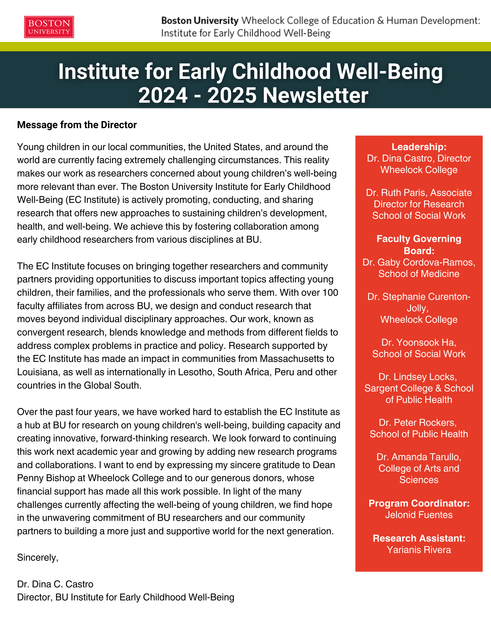 BOSTON UNIVERSITY

Boston University Wheelock College of Education & Human Development: Institute for Early Childhood Well-Being

Institute for Early Childhood Well-Being
2024 - 2025 Newsletter

Message from the Director

Young children in our local communities, the United States, and around the world are currently facing extremely challenging circumstances. This reality makes our work as researchers concerned about young children's well-being more relevant than ever. The Boston University Institute for Early Childhood Well-Being (EC Institute) is actively promoting, conducting, and sharing research that offers new approaches to sustaining children's development, health, and well-being. We achieve this by fostering collaboration among early childhood researchers from various disciplines at BU.

The EC Institute focuses on bringing together researchers and community partners providing opportunities to discuss important topics affecting young children, their families, and the professionals who serve them. With over 100 faculty affiliates from across BU, we design and conduct research that moves beyond individual disciplinary approaches. Our work, known as convergent research, blends knowledge and methods from different fields to address complex problems in practice and policy. Research supported by the EC Institute has made an impact in communities from Massachusetts to Louisiana, as well as internationally in Lesotho, South Africa, Peru and other countries in the Global South.

Over the past four years, we have worked hard to establish the EC Institute as a hub at BU for research on young children's well-being, building capacity and creating innovative, forward-thinking research. We look forward to continuing this work next academic year and growing by adding new research programs and collaborations. I want to end by expressing my sincere gratitude to Dean Penny Bishop at Wheelock College and to our generous donors, whose financial support has made all this work possible. In light of the many challenges currently affecting the well-being of young children, we find hope in the unwavering commitment of BU researchers and our community partners to building a more just and supportive world for the next generation.

Sincerely,

Dr. Dina C. Castro
Director, BU Institute for Early Childhood Well-Being

Leadership:
Dr. Dina Castro, Director
Wheelock College

Dr. Ruth Paris, Associate Director for Research
School of Social Work

Faculty Governing Board:
Dr. Gaby Cordova-Ramos, School of Medicine

Dr. Stephanie Curenton-Jolly, Wheelock College

Dr. Yoonsook Ha, School of Social Work

Dr. Lindsey Locks, Sargent College & School of Public Health

Dr. Peter Rockers, School of Public Health

Dr. Amanda Tarullo, College of Arts and Sciences

Program Coordinator:
Jelonid Fuentes

Research Assistant:
Yarianis Rivera